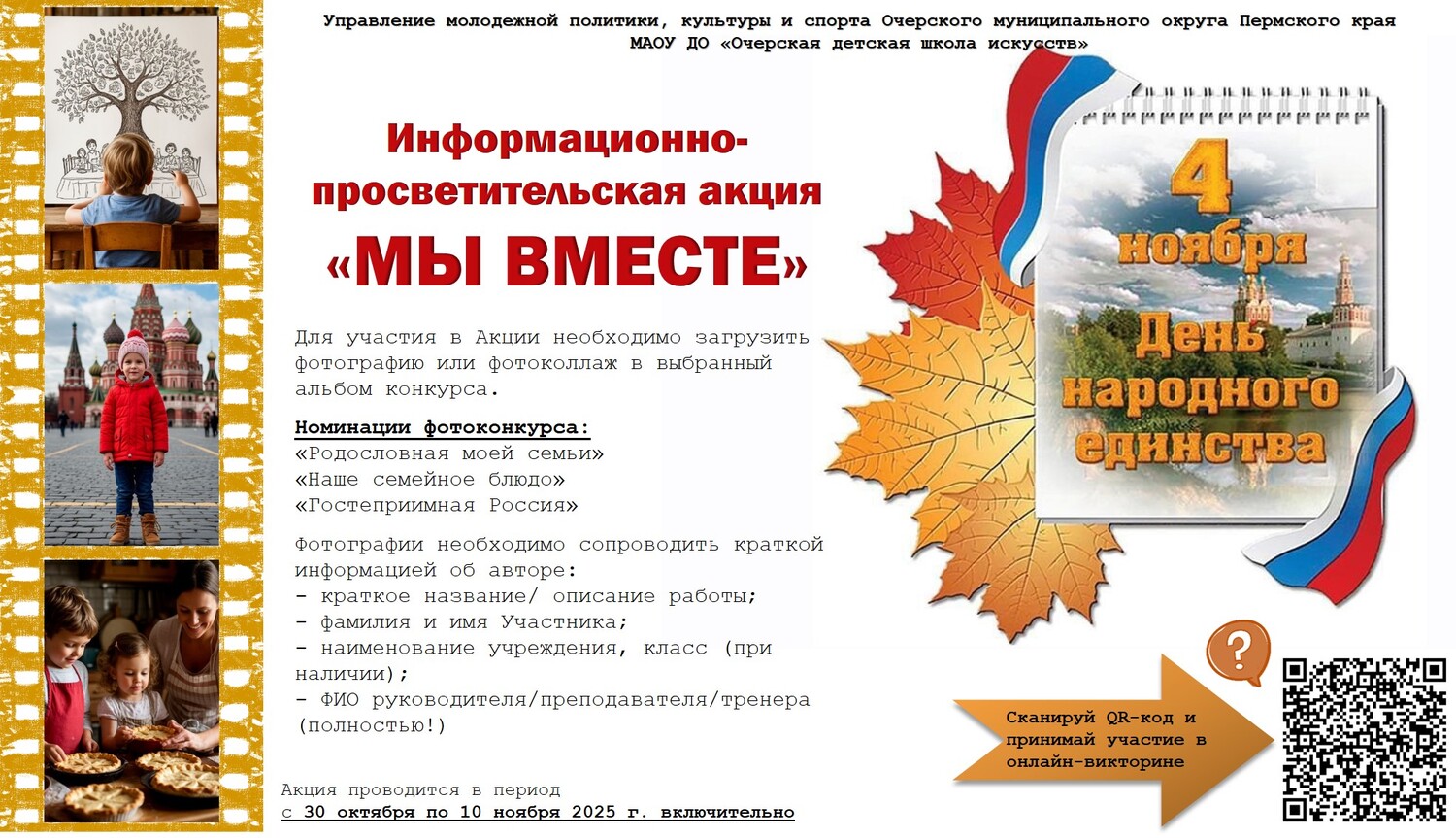 Управление молодежной политики, культуры и спорта Очерского муниципального округа Пермского края
МАОУ ДО «Очерская детская школа искусств»

Информационно-просветительская акция
«МЫ ВМЕСТЕ»

Для участия в Акции необходимо загрузить фотографию или фотоколлаж в выбранный альбом конкурса.

Номинации фотоконкурса:
«Родословная моей семьи»
«Наше семейное блюдо»
«Гостеприимная Россия»

Фотографии необходимо сопроводить краткой информацией об авторе:
- краткое название/ описание работы;
- фамилия и имя Участника;
- наименование учреждения, класс (при наличии);
- ФИО руководителя/преподавателя/тренера (полностью!)

Акция проводится в период
с 30 октября по 10 ноября 2025 г. включительно

4
ноября
День
народного
единства

?

Сканируй QR-код и принимай участие в онлайн-викторине